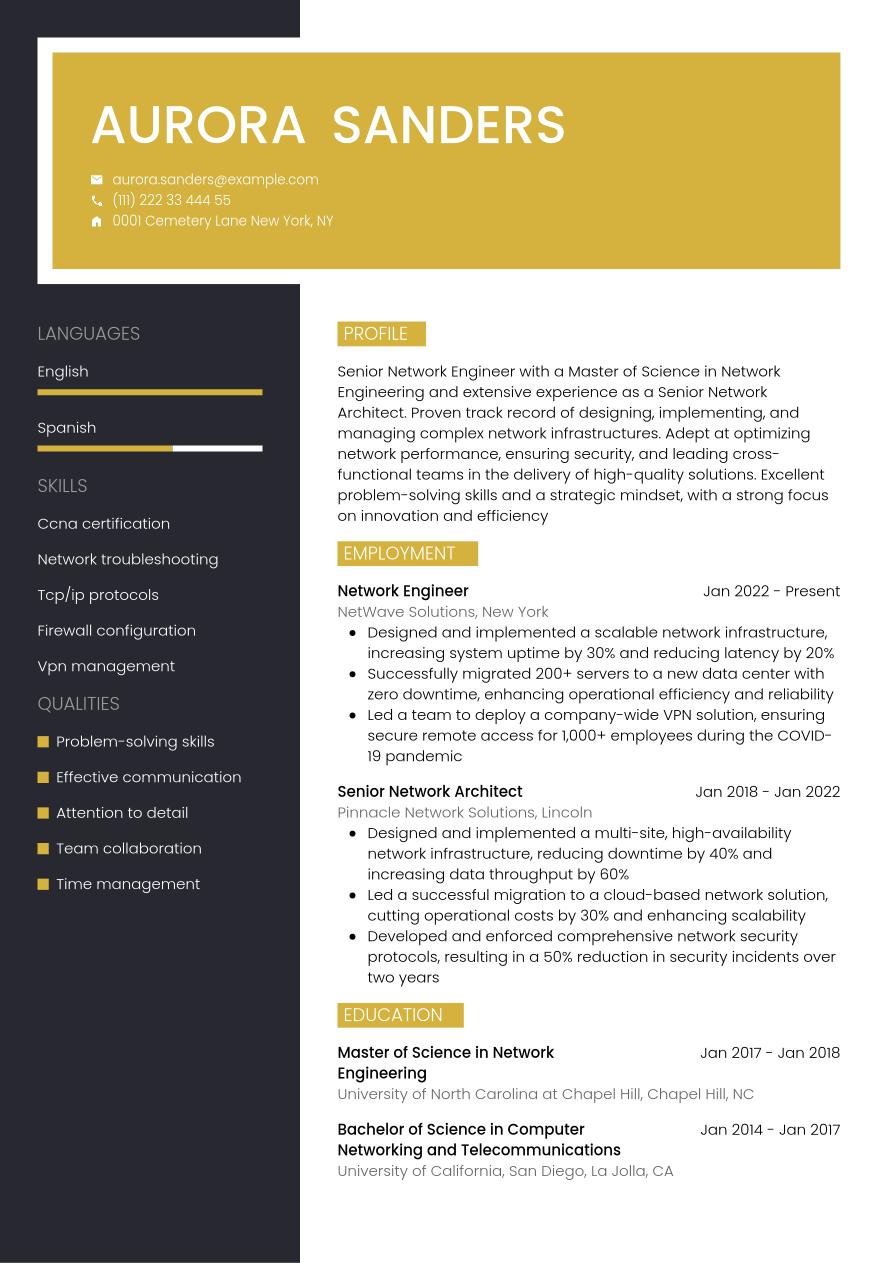 AURORA SANDERS

aurora.sanders@example.com
(111) 222 33 444 55
0001 Cemetery Lane New York, NY

LANGUAGES

English

Spanish

SKILLS

Ccna certification

Network troubleshooting

Tcp/ip protocols

Firewall configuration

Vpn management

QUALITIES

Problem-solving skills

Effective communication

Attention to detail

Team collaboration

Time management

PROFILE

Senior Network Engineer with a Master of Science in Network Engineering and extensive experience as a Senior Network Architect. Proven track record of designing, implementing, and managing complex network infrastructures. Adept at optimizing network performance, ensuring security, and leading cross-functional teams in the delivery of high-quality solutions. Excellent problem-solving skills and a strategic mindset, with a strong focus on innovation and efficiency

EMPLOYMENT

Network Engineer
Jan 2022 - Present
NetWave Solutions, New York
- Designed and implemented a scalable network infrastructure, increasing system uptime by 30% and reducing latency by 20%
- Successfully migrated 200+ servers to a new data center with zero downtime, enhancing operational efficiency and reliability
- Led a team to deploy a company-wide VPN solution, ensuring secure remote access for 1,000+ employees during the COVID-19 pandemic

Senior Network Architect
Jan 2018 - Jan 2022
Pinnacle Network Solutions, Lincoln
- Designed and implemented a multi-site, high-availability network infrastructure, reducing downtime by 40% and increasing data throughput by 60%
- Led a successful migration to a cloud-based network solution, cutting operational costs by 30% and enhancing scalability
- Developed and enforced comprehensive network security protocols, resulting in a 50% reduction in security incidents over two years

EDUCATION

Master of Science in Network Engineering
Jan 2017 - Jan 2018
University of North Carolina at Chapel Hill, Chapel Hill, NC

Bachelor of Science in Computer Networking and Telecommunications
Jan 2014 - Jan 2017
University of California, San Diego, La Jolla, CA